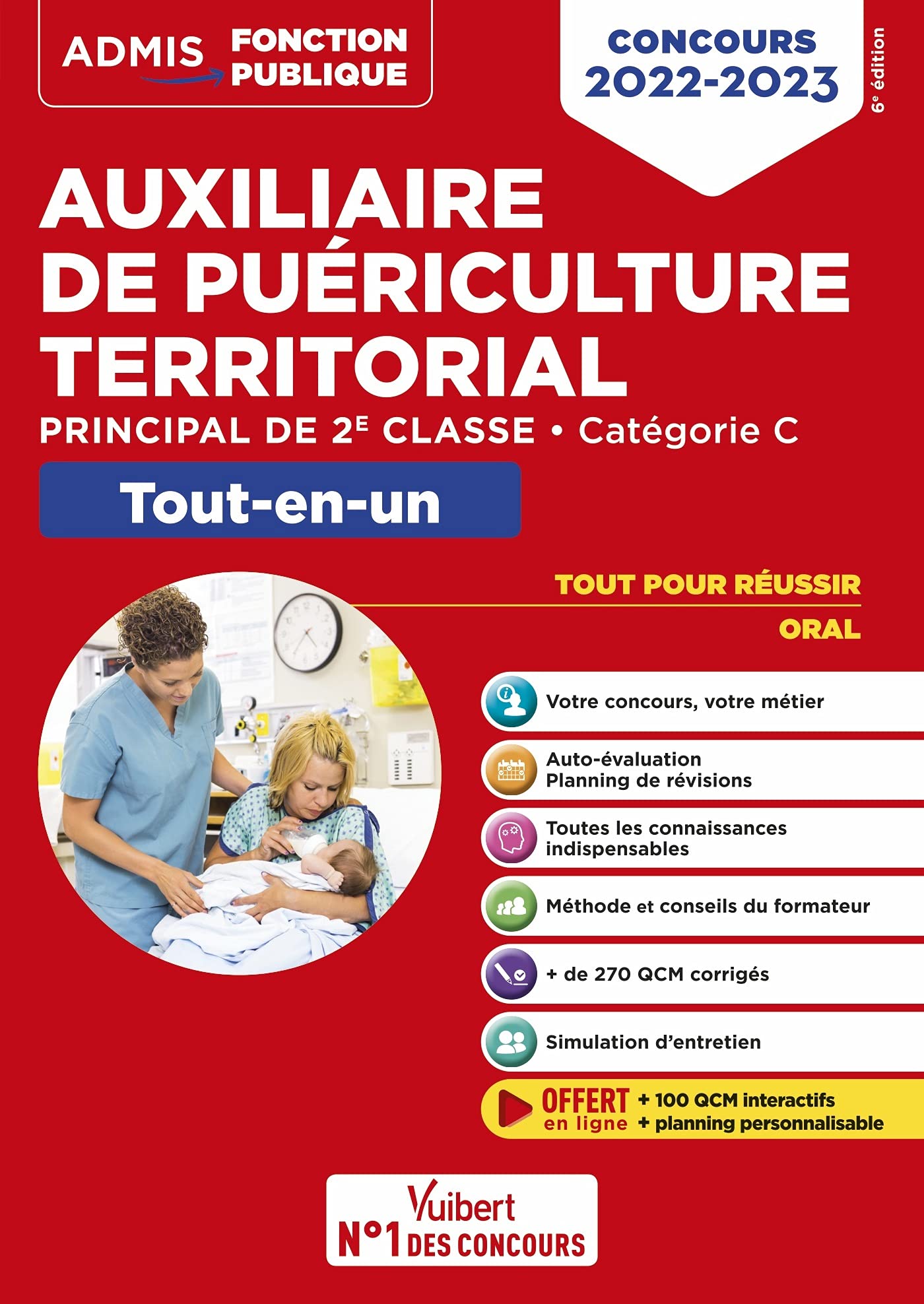 ADMIS FONCTION PUBLIQUE

CONCOURS 2022-2023

6e édition

AUXILIAIRE DE PUÉRICULTURE TERRITORIAL

PRINCIPAL DE 2E CLASSE • Catégorie C

Tout-en-un

TOUT POUR RÉUSSIR

ORAL

Votre concours, votre métier

Auto-évaluation
Planning de révisions

Toutes les connaissances indispensables

Méthode et conseils du formateur

+ de 270 QCM corrigés

Simulation d'entretien

OFFERT en ligne + 100 QCM interactifs + planning personnalisable

Vuibert
N°1 DES CONCOURS